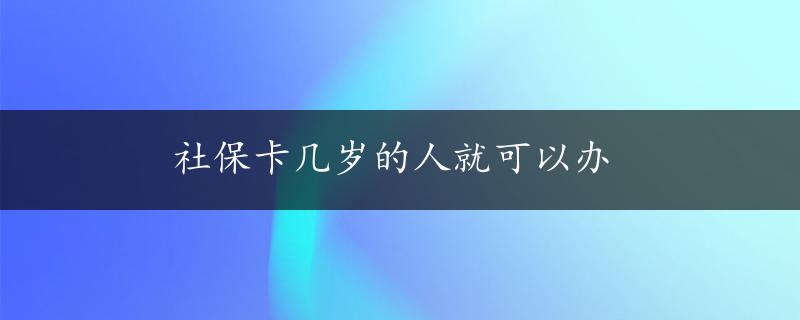 社保卡几岁的人就可以办